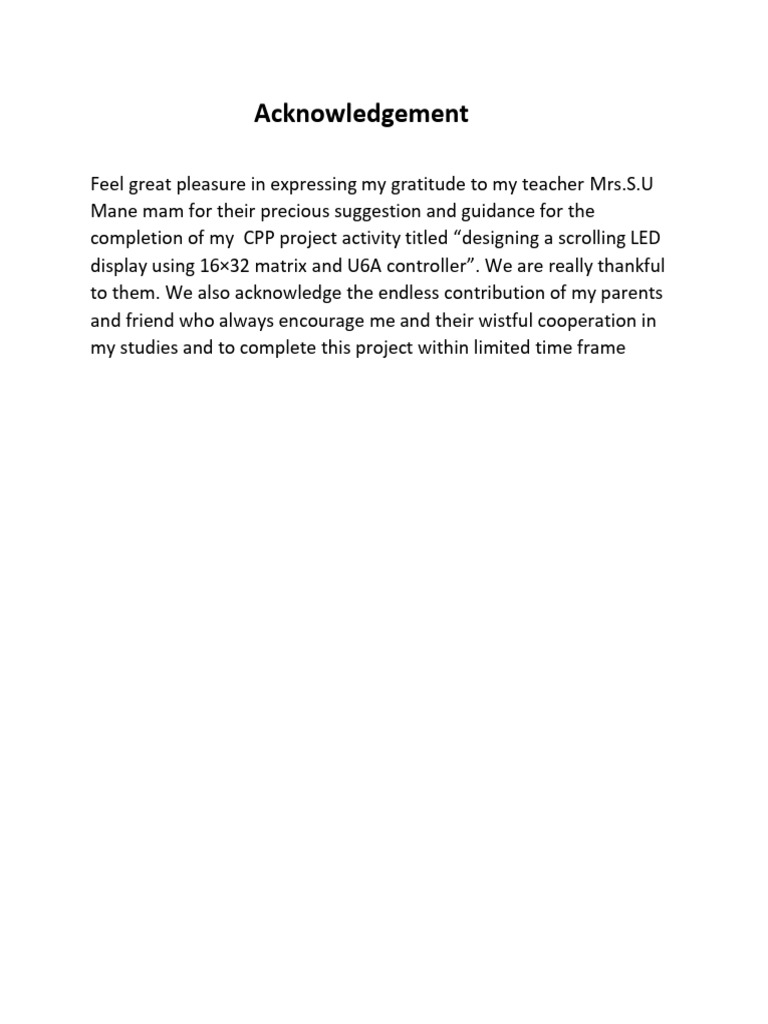 Acknowledgement

Feel great pleasure in expressing my gratitude to my teacher Mrs.S.U Mane mam for their precious suggestion and guidance for the completion of my CPP project activity titled “designing a scrolling LED display using 16×32 matrix and U6A controller”. We are really thankful to them. We also acknowledge the endless contribution of my parents and friend who always encourage me and their wistful cooperation in my studies and to complete this project within limited time frame